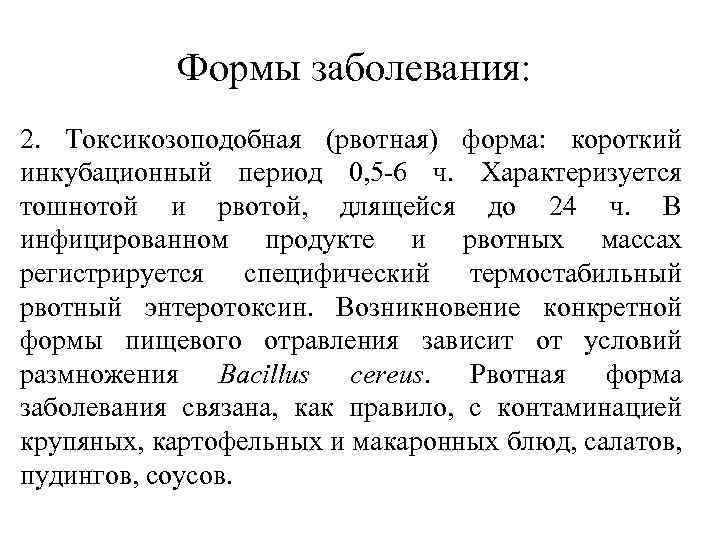 Формы заболевания:

2. Токсикозоподобная (рвотная) форма: короткий инкубационный период 0,5-6 ч. Характеризуется тошнотой и рвотой, длящейся до 24 ч. В инфицированном продукте и рвотных массах регистрируется специфический термостабильный рвотный энтеротоксин. Возникновение конкретной формы пищевого отравления зависит от условий размножения Bacillus cereus. Рвотная форма заболевания связана, как правило, с контаминацией крупяных, картофельных и макаронных блюд, салатов, пудингов, соусов.